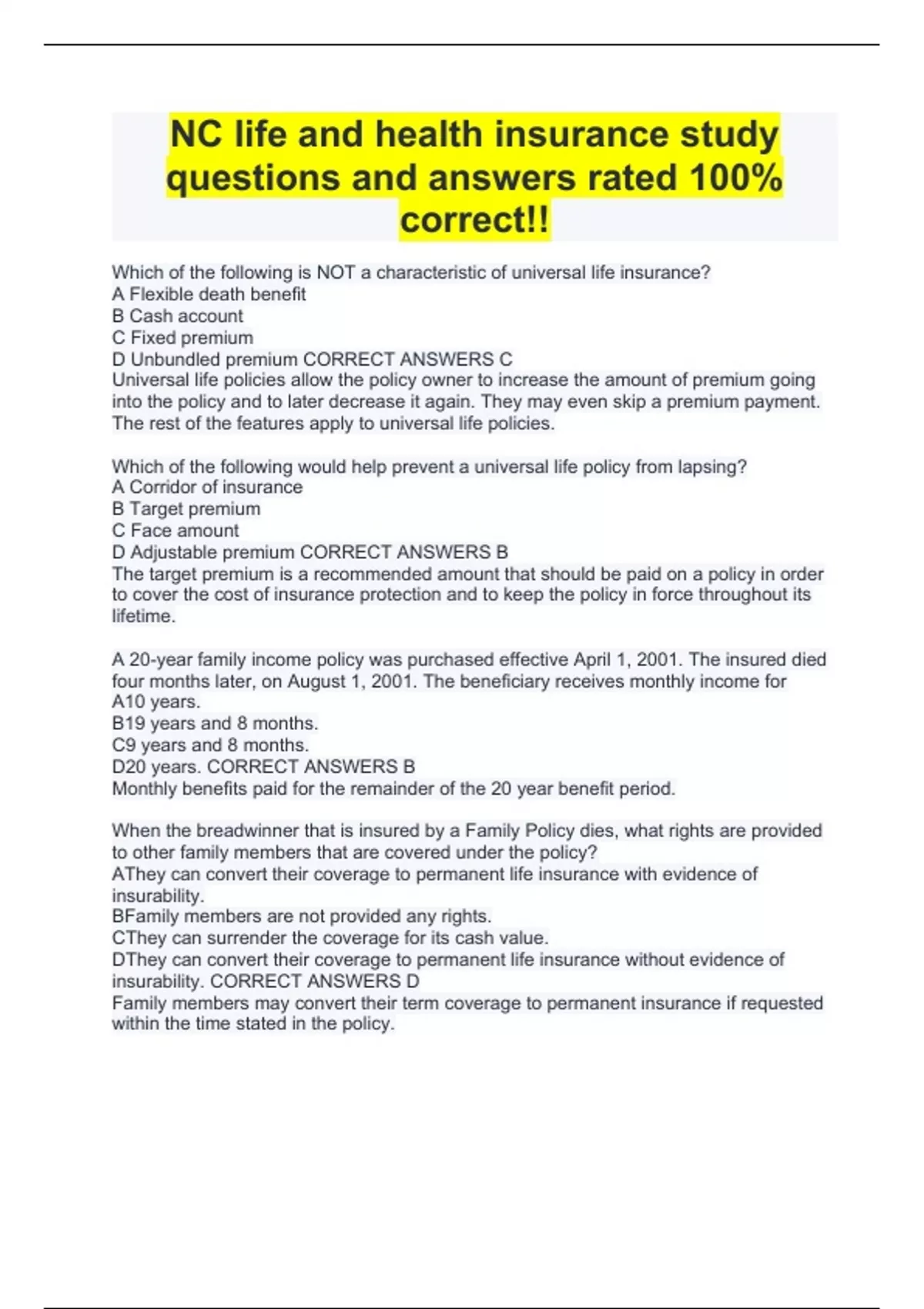 NC life and health insurance study questions and answers rated 100% correct!!

Which of the following is NOT a characteristic of universal life insurance?
A Flexible death benefit
B Cash account
C Fixed premium
D Unbundled premium CORRECT ANSWERS C
Universal life policies allow the policy owner to increase the amount of premium going into the policy and to later decrease it again. They may even skip a premium payment. The rest of the features apply to universal life policies.

Which of the following would help prevent a universal life policy from lapsing?
A Corridor of insurance
B Target premium
C Face amount
D Adjustable premium CORRECT ANSWERS B
The target premium is a recommended amount that should be paid on a policy in order to cover the cost of insurance protection and to keep the policy in force throughout its lifetime.

A 20-year family income policy was purchased effective April 1, 2001. The insured died four months later, on August 1, 2001. The beneficiary receives monthly income for
A10 years.
B19 years and 8 months.
C9 years and 8 months.
D20 years. CORRECT ANSWERS B
Monthly benefits paid for the remainder of the 20 year benefit period.

When the breadwinner that is insured by a Family Policy dies, what rights are provided to other family members that are covered under the policy?
AThey can convert their coverage to permanent life insurance with evidence of insurability.
BFamily members are not provided any rights.
CThey can surrender the coverage for its cash value.
DThey can convert their coverage to permanent life insurance without evidence of insurability. CORRECT ANSWERS D
Family members may convert their term coverage to permanent insurance if requested within the time stated in the policy.